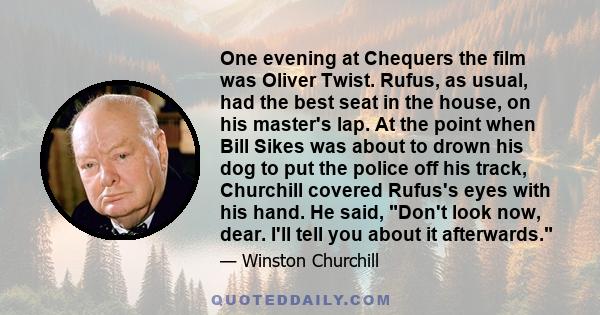 One evening at Chequers the film was Oliver Twist. Rufus, as usual, had the best seat in the house, on his master's lap. At the point when Bill Sikes was about to drown his dog to put the police off his track, Churchill covered Rufus's eyes with his hand. He said, "Don't look now, dear. I'll tell you about it afterwards."

— Winston Churchill

QUOTEDDAILY.COM